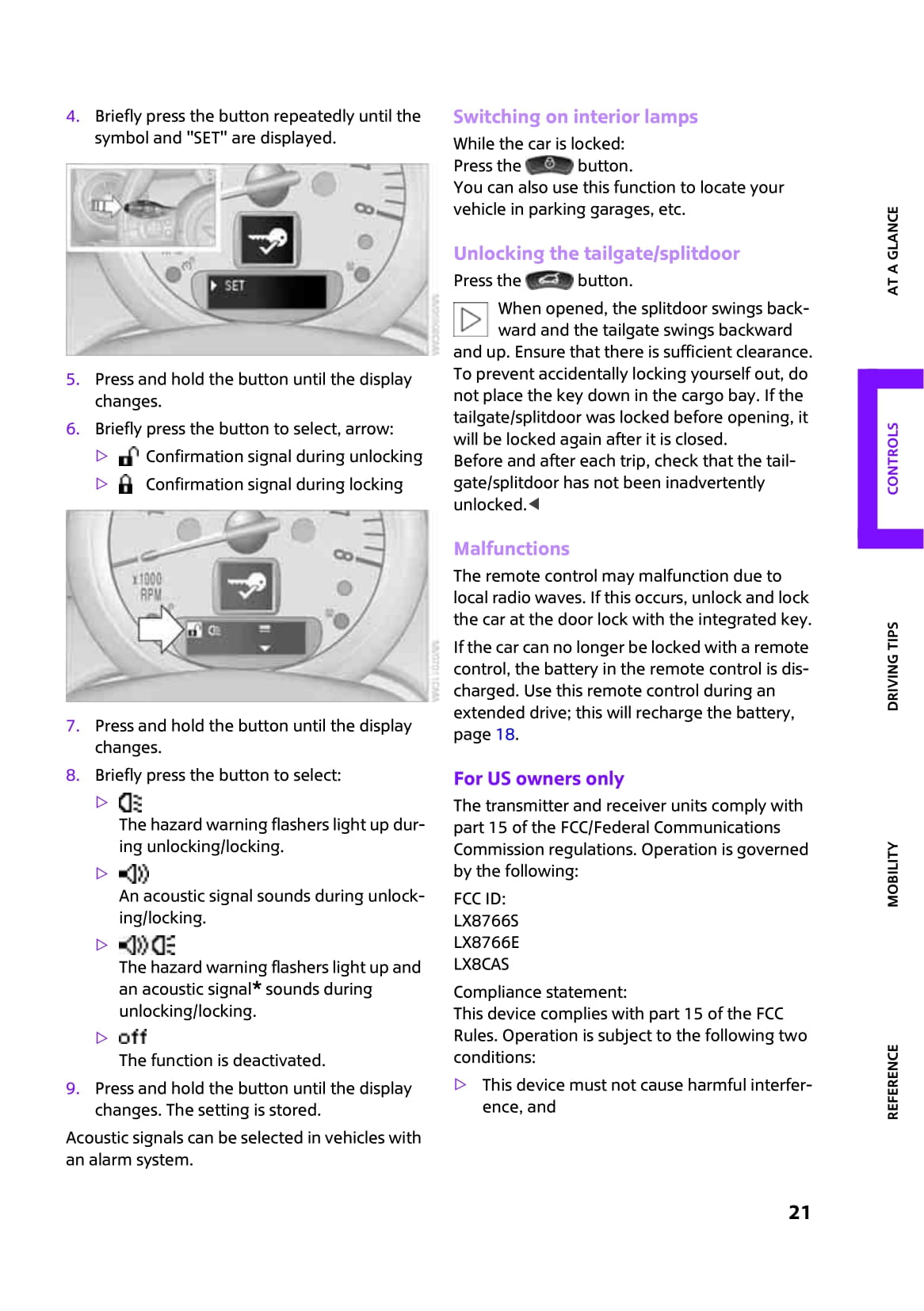 4. Briefly press the button repeatedly until the symbol and "SET" are displayed.

SET

5. Press and hold the button until the display changes.

6. Briefly press the button to select, arrow:

▷ Confirmation signal during unlocking

▷ Confirmation signal during locking

x1000 RPM

7. Press and hold the button until the display changes.

8. Briefly press the button to select:

▷ The hazard warning flashers light up during unlocking/locking.

▷ An acoustic signal sounds during unlocking/locking.

▷ The hazard warning flashers light up and an acoustic signal* sounds during unlocking/locking.

▷ off
The function is deactivated.

9. Press and hold the button until the display changes. The setting is stored.

Acoustic signals can be selected in vehicles with an alarm system.

Switching on interior lamps

While the car is locked:
Press the button.
You can also use this function to locate your vehicle in parking garages, etc.

Unlocking the tailgate/splitdoor

Press the button.

When opened, the splitdoor swings backward and the tailgate swings backward and up. Ensure that there is sufficient clearance. To prevent accidentally locking yourself out, do not place the key down in the cargo bay. If the tailgate/splitdoor was locked before opening, it will be locked again after it is closed.
Before and after each trip, check that the tailgate/splitdoor has not been inadvertently unlocked.◀

Malfunctions

The remote control may malfunction due to local radio waves. If this occurs, unlock and lock the car at the door lock with the integrated key.

If the car can no longer be locked with a remote control, the battery in the remote control is discharged. Use this remote control during an extended drive; this will recharge the battery, page 18.

For US owners only

The transmitter and receiver units comply with part 15 of the FCC/Federal Communications Commission regulations. Operation is governed by the following:

FCC ID:
LX8766S
LX8766E
LX8CAS

Compliance statement:
This device complies with part 15 of the FCC Rules. Operation is subject to the following two conditions:

▷ This device must not cause harmful interference, and

AT A GLANCE
CONTROLS
DRIVING TIPS
MOBILITY
REFERENCE

21